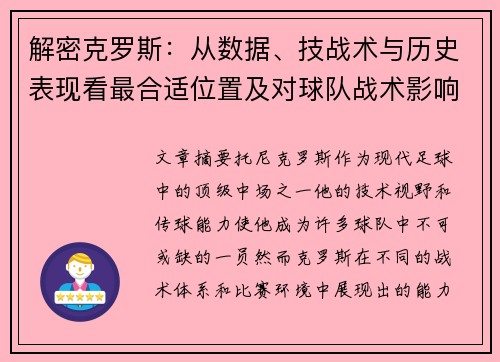 解密克罗斯：从数据、技战术与历史表现看最合适位置及对球队战术影响

文章摘要托尼克罗斯作为现代足球中的顶级中场之一他的技术视野和传球能力使他成为许多球队中不可或缺的一员然而克罗斯在不同的战术体系和比赛环境中展现出的能力